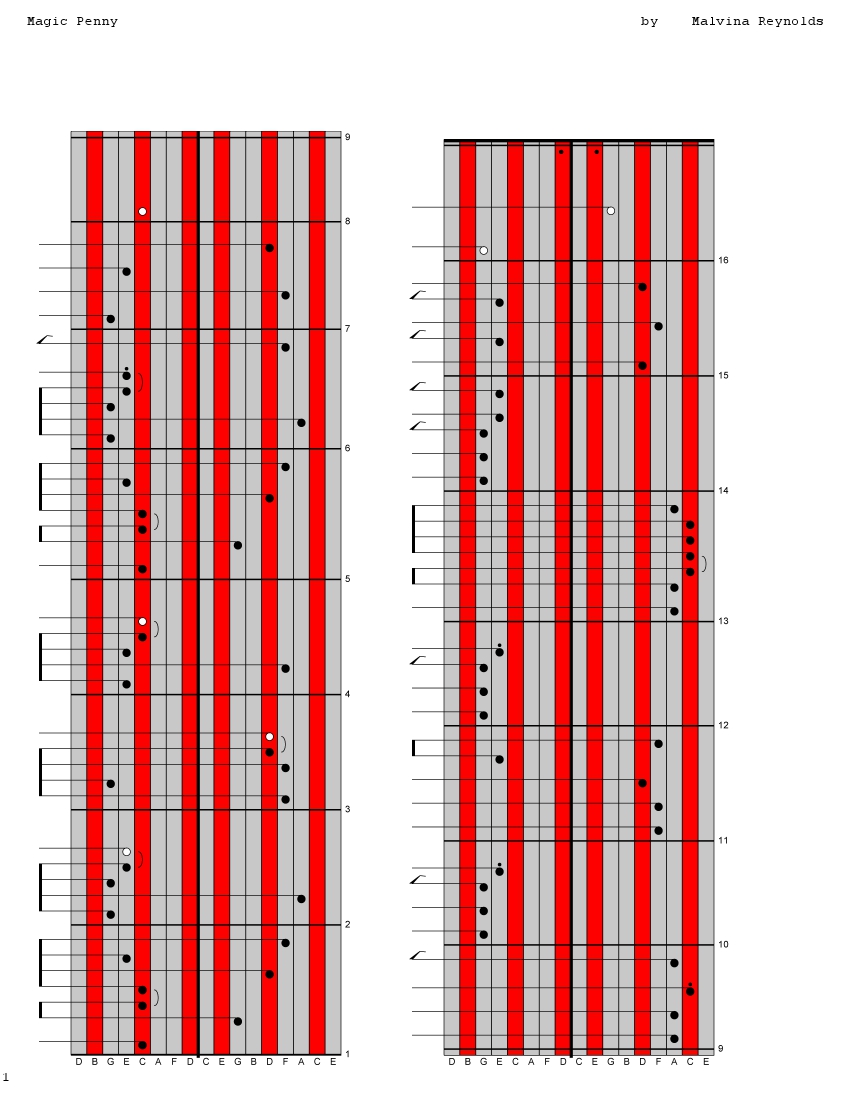 Magic Penny by Malvina Reynolds

9
8
7
6
5
4
3
2
1

D B G E C A F D C E G B D F A C E

16
15
14
13
12
11
10
9

D B G E C A F D C E G B D F A C E

1